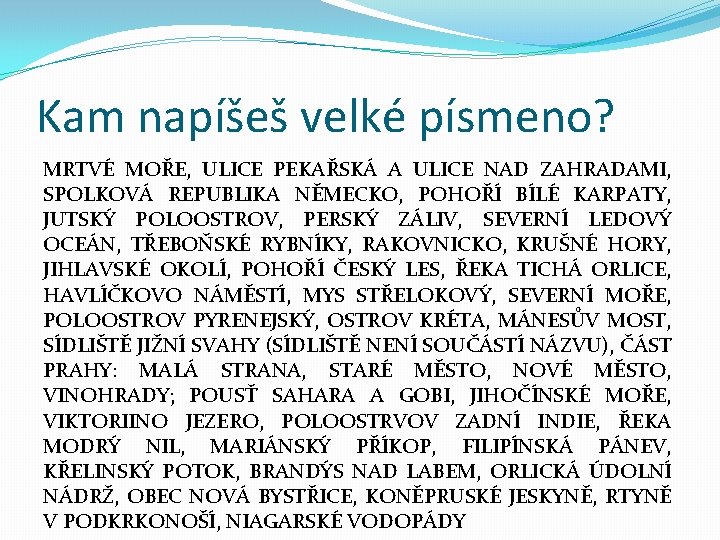 Kam napíšeš velké písmeno?

MRTVÉ MOŘE, ULICE PEKAŘSKÁ A ULICE NAD ZAHRADAMI, SPOLKOVÁ REPUBLIKA NĚMECKO, POHOŘÍ BÍLÉ KARPATY, JUTSKÝ POLOOSTROV, PERSKÝ ZÁLIV, SEVERNÍ LEDOVÝ OCEÁN, TŘEBOŇSKÉ RYBNÍKY, RAKOVNICKO, KRUŠNÉ HORY, JIHLAVSKÉ OKOLÍ, POHOŘÍ ČESKÝ LES, ŘEKA TICHÁ ORLICE, HAVLÍČKOVO NÁMĚSTÍ, MYS STŘELOKOVÝ, SEVERNÍ MOŘE, POLOOSTROV PYRENEJSKÝ, OSTROV KRÉTA, MÁNESŮV MOST, SÍDLIŠTĚ JIŽNÍ SVAHY (SÍDLIŠTĚ NENÍ SOUČÁSTÍ NÁZVU), ČÁST PRAHY: MALÁ STRANA, STARÉ MĚSTO, NOVÉ MĚSTO, VINOHRADY; POUŠŤ SAHARA A GOBI, JIHOČÍNSKÉ MOŘE, VIKTORIINO JEZERO, POLOOSTRVOV ZADNÍ INDIE, ŘEKA MODRÝ NIL, MARIÁNSKÝ PŘÍKOP, FILIPÍNSKÁ PÁNEV, KŘELINSKÝ POTOK, BRANDÝS NAD LABEM, ORLICKÁ ÚDOLNÍ NÁDRŽ, OBEC NOVÁ BYSTŘICE, KONĚPRUSKÉ JESKYNĚ, RTYNĚ V PODKRKONOŠÍ, NIAGARSKÉ VODOPÁDY